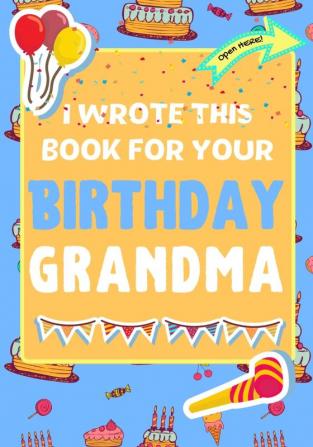 Open HERE!

I WROTE THIS BOOK FOR YOUR

BIRTHDAY

GRANDMA